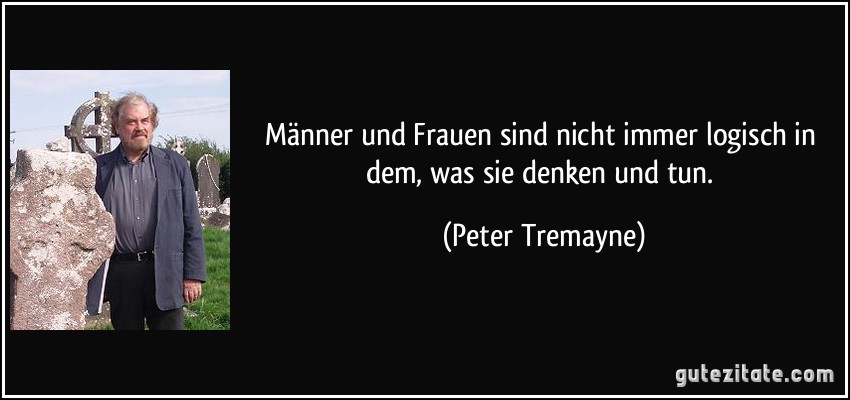 Männer und Frauen sind nicht immer logisch in dem, was sie denken und tun.

(Peter Tremayne)

gutezitate.com